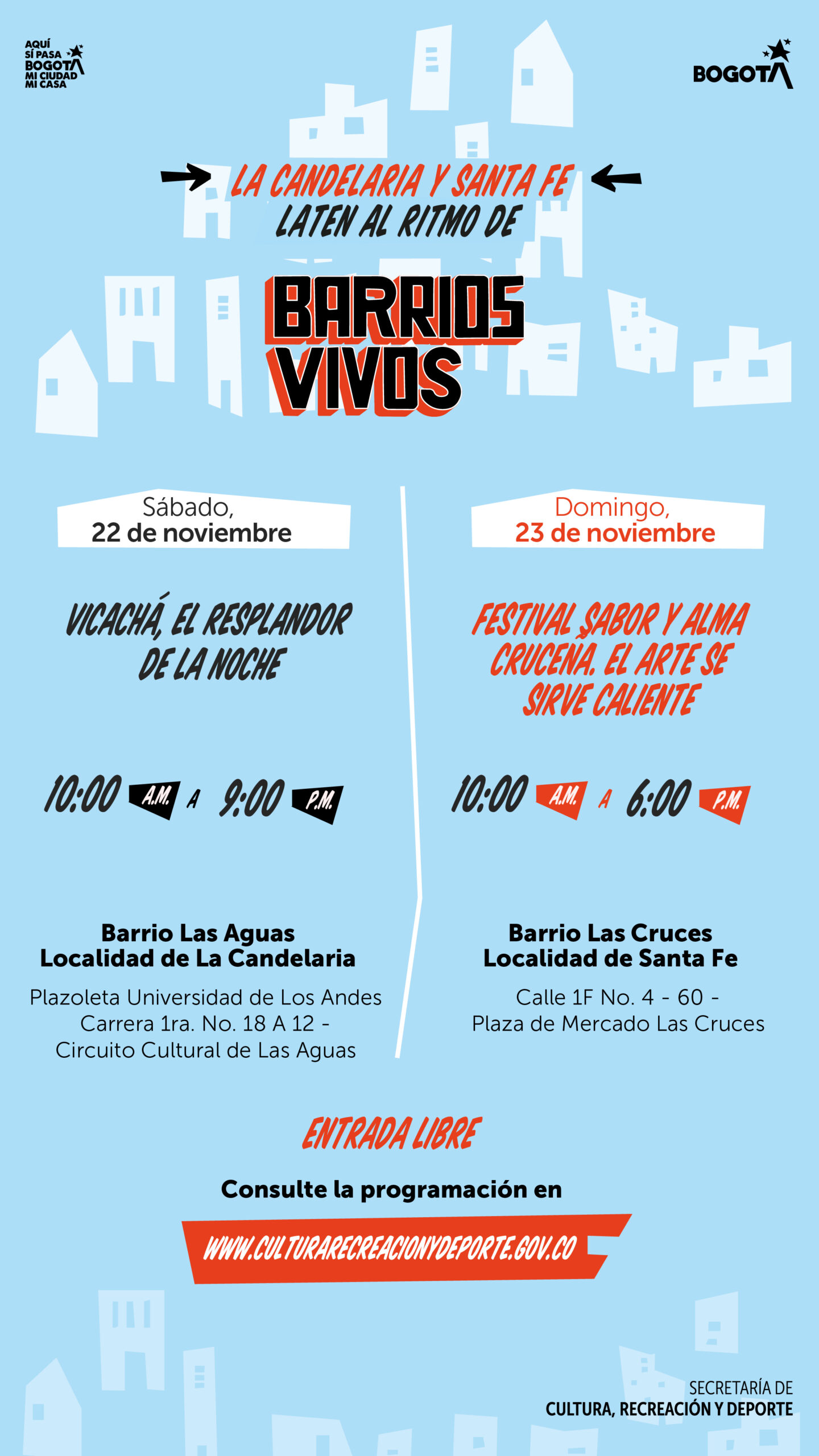 AQUÍ SÍ PASA BOGOTÁ MI CIUDAD MI CASA

BOGOTÁ

LA CANDELARIA Y SANTA FE LATEN AL RITMO DE

BARRIOS VIVOS

Sábado,
22 de noviembre

VICACHÁ, EL RESPLANDOR DE LA NOCHE

10:00 A.M. A 9:00 P.M.

Barrio Las Aguas
Localidad de La Candelaria

Plazoleta Universidad de Los Andes
Carrera 1ra. No. 18 A 12 -
Circuito Cultural de Las Aguas

Domingo,
23 de noviembre

FESTIVAL SABOR Y ALMA CRUCEÑA. EL ARTE SE SIRVE CALIENTE

10:00 A.M. A 6:00 P.M.

Barrio Las Cruces
Localidad de Santa Fe

Calle 1F No. 4 - 60 -
Plaza de Mercado Las Cruces

ENTRADA LIBRE

Consulte la programación en

WWW.CULTURARECREACIONYDEPORTE.GOV.CO

SECRETARÍA DE
CULTURA, RECREACIÓN Y DEPORTE